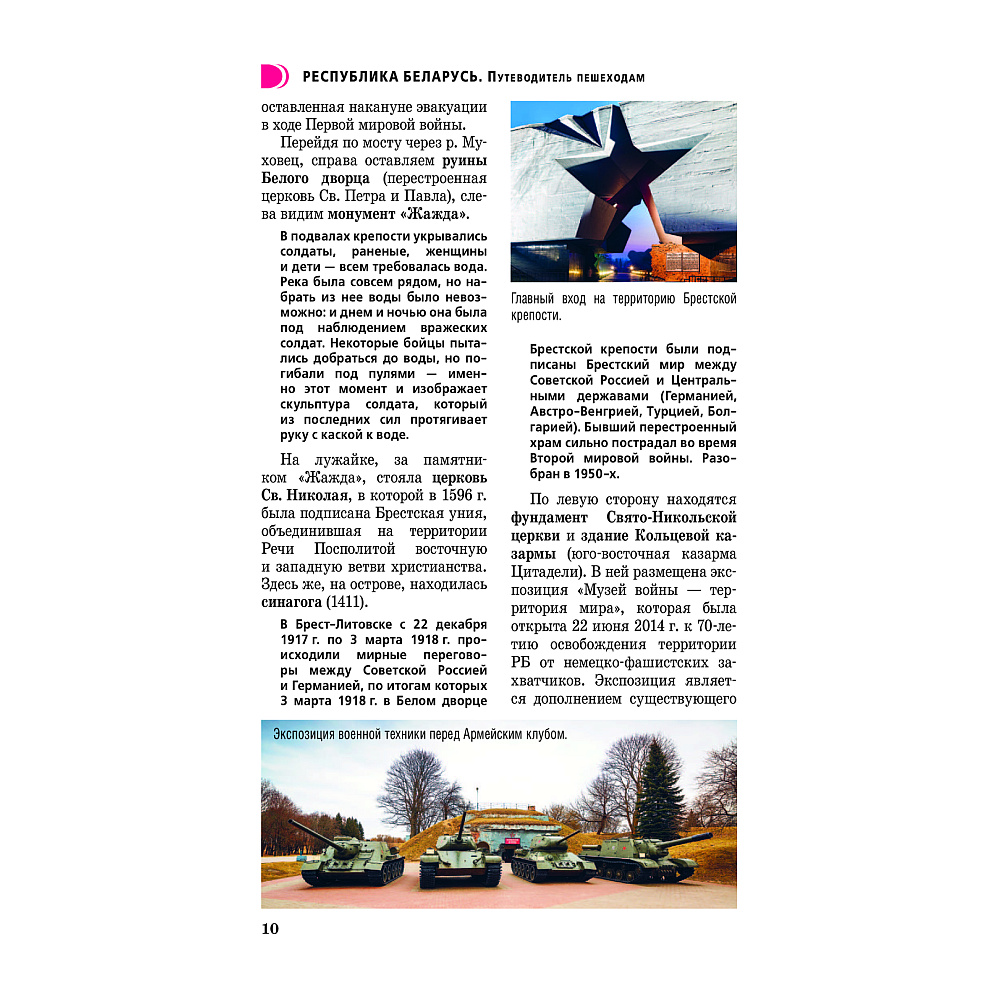 РЕСПУБЛИКА БЕЛАРУСЬ. Путеводитель пешеходам

оставленная накануне эвакуации в ходе Первой мировой войны.

Перейдя по мосту через р. Муховец, справа оставляем руины Белого дворца (перестроенная церковь Св. Петра и Павла), слева видим монумент «Жажда».

В подвалах крепости укрывались солдаты, раненые, женщины и дети — всем требовалась вода. Река была совсем рядом, но набрать из нее воды было невозможно: и днем и ночью она была под наблюдением вражеских солдат. Некоторые бойцы пытались добраться до воды, но погибали под пулями — именно этот момент и изображает скульптура солдата, который из последних сил протягивает руку с каской к воде.

На лужайке, за памятником «Жажда», стояла церковь Св. Николая, в которой в 1596 г. была подписана Брестская уния, объединившая на территории Речи Посполитой восточную и западную ветви христианства. Здесь же, на острове, находилась синагога (1411).

В Брест-Литовске с 22 декабря 1917 г. по 3 марта 1918 г. происходили мирные переговоры между Советской Россией и Германией, по итогам которых 3 марта 1918 г. в Белом дворце

Главный вход на территорию Брестской крепости.

Брестской крепости были подписаны Брестский мир между Советской Россией и Центральными державами (Германией, Австро-Венгрией, Турцией, Болгарией). Бывший перестроенный храм сильно пострадал во время Второй мировой войны. Разобран в 1950-х.

По левую сторону находятся фундамент Свято-Никольской церкви и здание Кольцевой казармы (юго-восточная казарма Цитадели). В ней размещена экспозиция «Музей войны — территория мира», которая была открыта 22 июня 2014 г. к 70-летию освобождения территории РБ от немецко-фашистских захватчиков. Экспозиция является дополнением существующего

Экспозиция военной техники перед Армейским клубом.

10